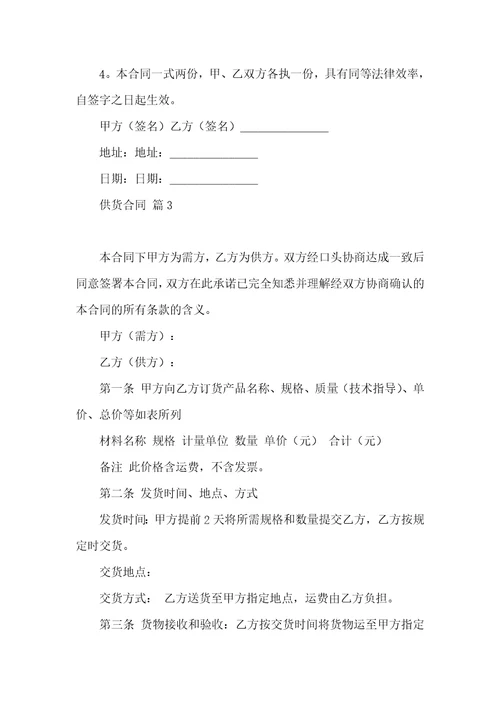 4。本合同一式两份，甲、乙双方各执一份，具有同等法律效率，自签字之日起生效。

甲方（签名）乙方（签名）______________

地址：地址：______________

日期：日期：______________

供货合同 篇 3

本合同下甲方为需方，乙方为供方。双方经口头协商达成一致后同意签署本合同，双方在此承诺已完全知悉并理解经双方协商确认的本合同的所有条款的含义。

甲方（需方）：

乙方（供方）：

第一条 甲方向乙方订货产品名称、规格、质量（技术指导）、单价、总价等如表所列

材料名称 规格 计量单位 数量 单价（元） 合计（元）

备注 此价格含运费，不含发票。

第二条 发货时间、地点、方式

发货时间：甲方提前 2 天将所需规格和数量提交乙方，乙方按规定时交货。

交货地点：

交货方式： 乙方送货至甲方指定地点，运费由乙方负担。

第三条 货物接收和验收：乙方按交货时间将货物运至甲方指定